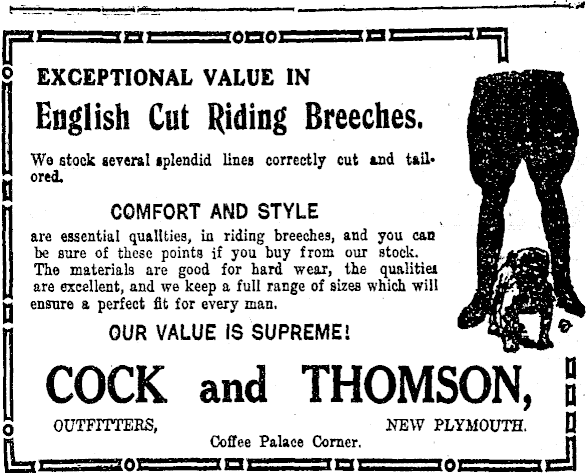 EXCEPTIONAL VALUE IN

English Cut Riding Breeches.

We stock several splendid lines correctly cut and tailored.

COMFORT AND STYLE

are essential qualities, in riding breeches, and you can be sure of these points if you buy from our stock. The materials are good for hard wear, the qualities are excellent, and we keep a full range of sizes which will ensure a perfect fit for every man.

OUR VALUE IS SUPREME!

COCK and THOMSON,

OUTFITTERS, NEW PLYMOUTH.

Coffee Palace Corner.